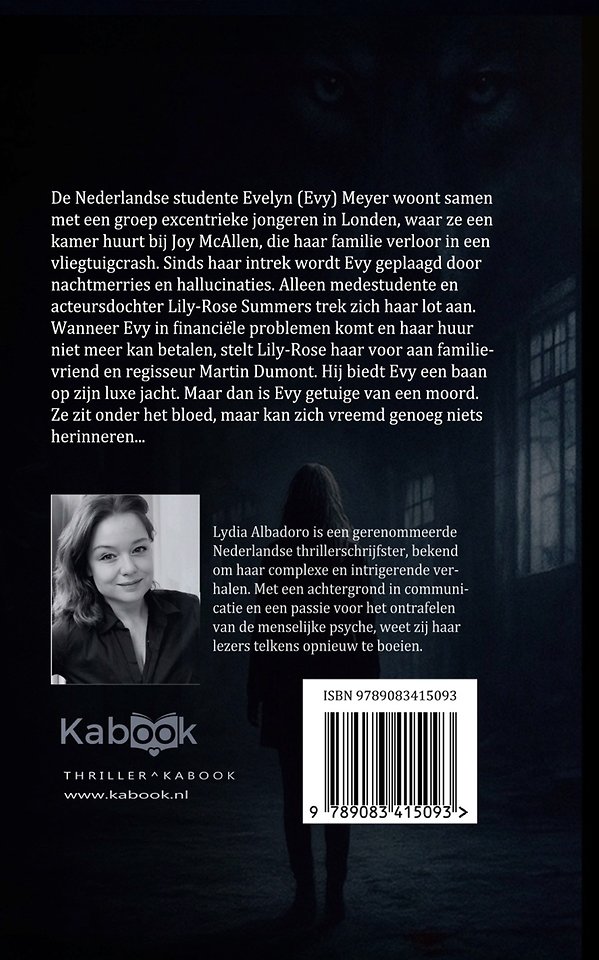 De Nederlandse studente Evelyn (Evy) Meyer woont samen met een groep excentrieke jongeren in Londen, waar ze een kamer huurt bij Joy McAllen, die haar familie verloor in een vliegtuigcrash. Sinds haar intrek wordt Evy geplaagd door nachtmerries en hallucinaties. Alleen medestudente en acteursdochter Lily-Rose Summers trek zich haar lot aan. Wanneer Evy in financiële problemen komt en haar huur niet meer kan betalen, stelt Lily-Rose haar voor aan familievriend en regisseur Martin Dumont. Hij biedt Evy een baan op zijn luxe jacht. Maar dan is Evy getuige van een moord. Ze zit onder het bloed, maar kan zich vreemd genoeg niets herinneren...

Lydia Albadoro is een gerenommeerde Nederlandse thrillerschrijfster, bekend om haar complexe en intrigerende verhalen. Met een achtergrond in communicatie en een passie voor het ontrafelen van de menselijke psyche, weet zij haar lezers telkens opnieuw te boeien.

Kabook

THRILLER^KABOOK
www.kabook.nl

ISBN 9789083415093

9 789083 415093 >